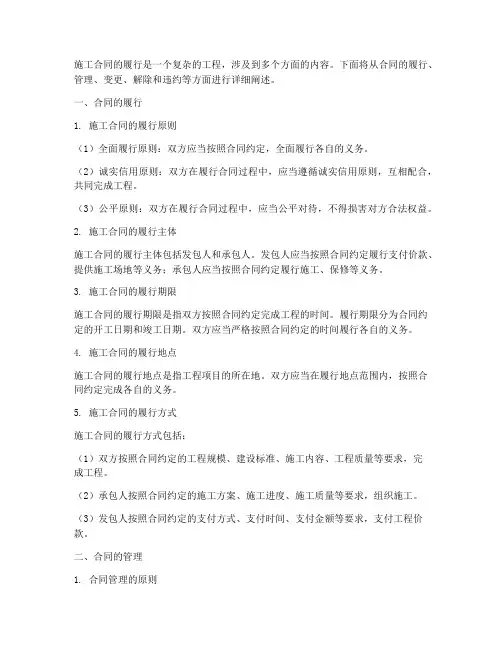 施工合同的履行是一个复杂的工程，涉及到多个方面的内容。下面将从合同的履行、管理、变更、解除和违约等方面进行详细阐述。

一、合同的履行

1. 施工合同的履行原则

（1）全面履行原则：双方应当按照合同约定，全面履行各自的义务。

（2）诚实信用原则：双方在履行合同过程中，应当遵循诚实信用原则，互相配合，共同完成工程。

（3）公平原则：双方在履行合同过程中，应当公平对待，不得损害对方合法权益。

2. 施工合同的履行主体

施工合同的履行主体包括发包人和承包人。发包人应当按照合同约定履行支付价款、提供施工场地等义务；承包人应当按照合同约定履行施工、保修等义务。

3. 施工合同的履行期限

施工合同的履行期限是指双方按照合同约定完成工程的时间。履行期限分为合同约定的开工日期和竣工日期。双方应当严格按照合同约定的时间履行各自的义务。

4. 施工合同的履行地点

施工合同的履行地点是指工程项目的所在地。双方应当在履行地点范围内，按照合同约定完成各自的义务。

5. 施工合同的履行方式

施工合同的履行方式包括：

（1）双方按照合同约定的工程规模、建设标准、施工内容、工程质量等要求，完成工程。

（2）承包人按照合同约定的施工方案、施工进度、施工质量等要求，组织施工。

（3）发包人按照合同约定的支付方式、支付时间、支付金额等要求，支付工程价款。

二、合同的管理

1. 合同管理的原则